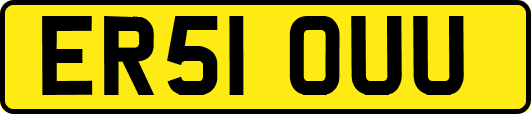 ER51 OUU